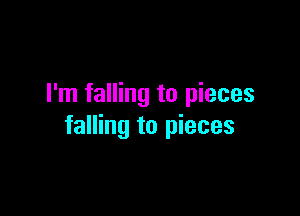 I'm falling to pieces
falling to pieces